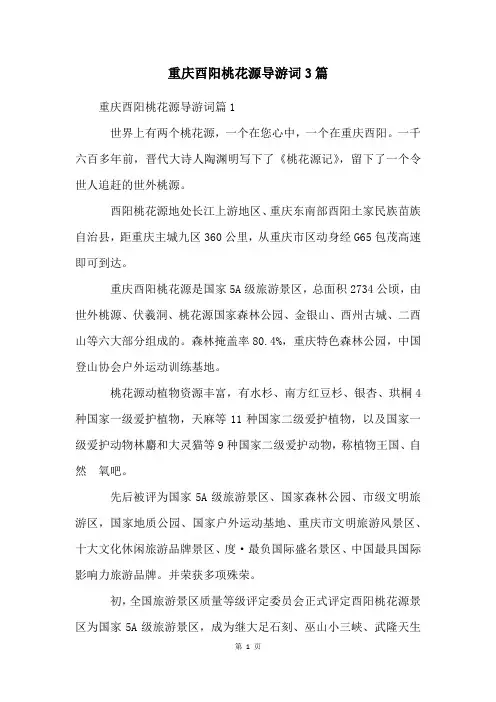 重庆酉阳桃花源导游词3篇

重庆酉阳桃花源导游词篇1

世界上有两个桃花源，一个在您心中，一个在重庆酉阳。一千六百多年前，晋代大诗人陶渊明写下了《桃花源记》，留下了一个令世人追赶的世外桃源。

酉阳桃花源地处长江上游地区、重庆东南部酉阳土家民族苗族自治县，距重庆主城九区360公里，从重庆市区动身经G65包茂高速即可到达。

重庆酉阳桃花源是国家5A级旅游景区，总面积2734公顷，由世外桃源、伏羲洞、桃花源国家森林公园、金银山、酉州古城、二酉山等六大部分组成的。森林掩盖率80.4%，重庆特色森林公园，中国登山协会户外运动训练基地。

桃花源动植物资源丰富，有水杉、南方红豆杉、银杏、珙桐4种国家一级爱护植物，天麻等11种国家二级爱护植物，以及国家一级爱护动物林麝和大灵猫等9种国家二级爱护动物，称植物王国、自然 氧吧。

先后被评为国家5A级旅游景区、国家森林公园、市级文明旅游区，国家地质公园、国家户外运动基地、重庆市文明旅游风景区、十大文化休闲旅游品牌景区、度·最负国际盛名景区、中国最具国际影响力旅游品牌。并荣获多项殊荣。

初，全国旅游景区质量等级评定委员会正式评定酉阳桃花源景区为国家5A级旅游景区，成为继大足石刻、巫山小三峡、武隆天生

第 1 页